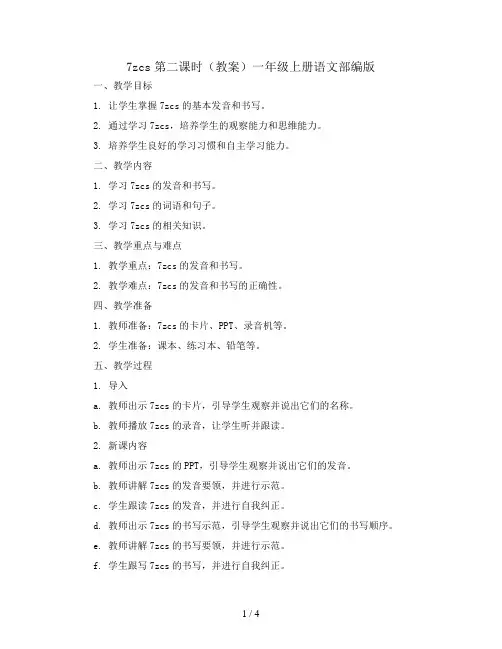 7zcs 第二课时（教案）一年级上册语文部编版

一、教学目标

1. 让学生掌握 7zcs 的基本发音和书写。

2. 通过学习 7zcs，培养学生的观察能力和思维能力。

3. 培养学生良好的学习习惯和自主学习能力。

二、教学内容

1. 学习 7zcs 的发音和书写。

2. 学习 7zcs 的词语和句子。

3. 学习 7zcs 的相关知识。

三、教学重点与难点

1. 教学重点：7zcs 的发音和书写。

2. 教学难点：7zcs 的发音和书写的正确性。

四、教学准备

1. 教师准备：7zcs 的卡片、PPT、录音机等。

2. 学生准备：课本、练习本、铅笔等。

五、教学过程

1. 导入

a. 教师出示 7zcs 的卡片，引导学生观察并说出它们的名称。

b. 教师播放 7zcs 的录音，让学生听并跟读。

2. 新课内容

a. 教师出示 7zcs 的 PPT，引导学生观察并说出它们的发音。

b. 教师讲解 7zcs 的发音要领，并进行示范。

c. 学生跟读 7zcs 的发音，并进行自我纠正。

d. 教师出示 7zcs 的书写示范，引导学生观察并说出它们的书写顺序。

e. 教师讲解 7zcs 的书写要领，并进行示范。

f. 学生跟写 7zcs 的书写，并进行自我纠正。

1 / 4